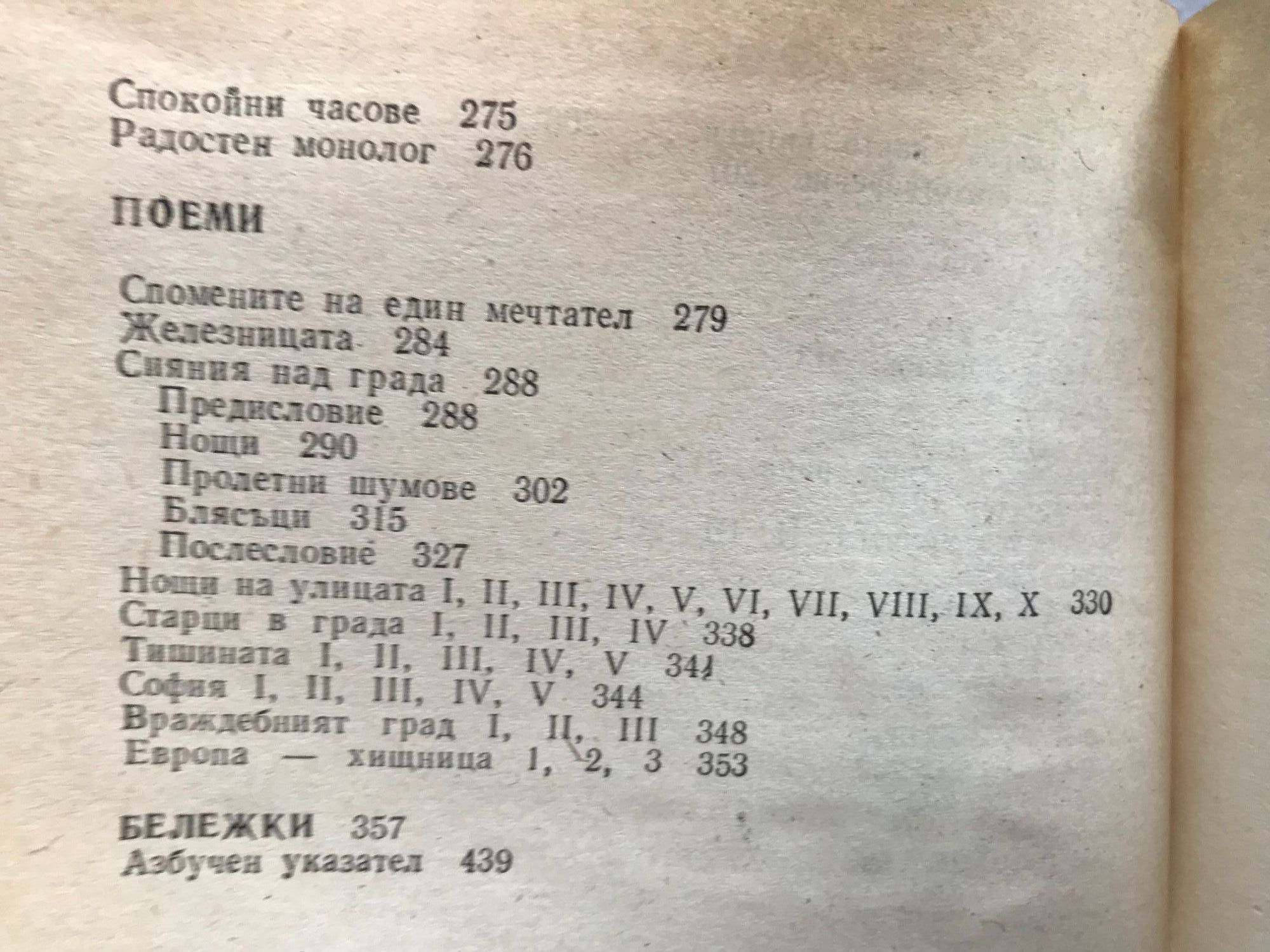 Спокойни часове 275
Радостен монолог 276

ПОЕМИ

Спомените на един мечтател 279
Железницата 284
Сияния над града 288
Предисловие 288
Нощи 290
Пролетни шумове 302
Блясъци 315
Послесловие 327
Нощи на улицата I, II, III, IV, V, VI, VII, VIII, IX, X 330
Старци в града I, II, III, IV 338
Тишината I, II, III, IV, V 341
София I, II, III, IV, V 344
Враждебният град I, II, III 348
Европа — хищница 1, 2, 3 353

БЕЛЕЖКИ 357
Азбучен указател 439